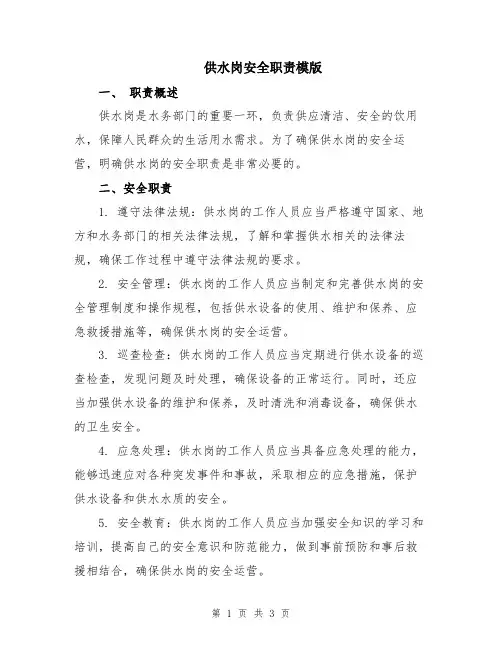 供水岗安全职责模版

一、 职责概述

供水岗是水务部门的重要一环，负责供应清洁、安全的饮用水，保障人民群众的生活用水需求。为了确保供水岗的安全运营，明确供水岗的安全职责是非常必要的。

二、安全职责

1. 遵守法律法规：供水岗的工作人员应当严格遵守国家、地方和水务部门的相关法律法规，了解和掌握供水相关的法律法规，确保工作过程中遵守法律法规的要求。

2. 安全管理：供水岗的工作人员应当制定和完善供水岗的安全管理制度和操作规程，包括供水设备的使用、维护和保养、应急救援措施等，确保供水岗的安全运营。

3. 巡查检查：供水岗的工作人员应当定期进行供水设备的巡查检查，发现问题及时处理，确保设备的正常运行。同时，还应当加强供水设备的维护和保养，及时清洗和消毒设备，确保供水的卫生安全。

4. 应急处理：供水岗的工作人员应当具备应急处理的能力，能够迅速应对各种突发事件和事故，采取相应的应急措施，保护供水设备和供水水质的安全。

5. 安全教育：供水岗的工作人员应当加强安全知识的学习和培训，提高自己的安全意识和防范能力，做到事前预防和事后救援相结合，确保供水岗的安全运营。

第 1 页 共 3 页